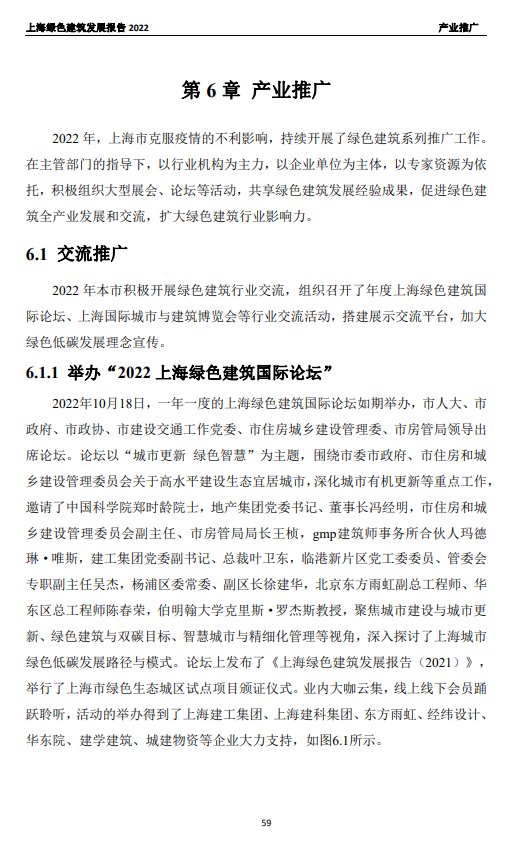 上海绿色建筑发展报告 2022

产业推广

第 6 章 产业推广

2022 年，上海市克服疫情的不利影响，持续开展了绿色建筑系列推广工作。在主管部门的指导下，以行业机构为主力，以企业单位为主体，以专家资源为依托，积极组织大型展会、论坛等活动，共享绿色建筑发展经验成果，促进绿色建筑全产业发展和交流，扩大绿色建筑行业影响力。

6.1 交流推广

2022 年本市积极开展绿色建筑行业交流，组织召开了年度上海绿色建筑国际论坛、上海国际城市与建筑博览会等行业交流活动，搭建展示交流平台，加大绿色低碳发展理念宣传。

6.1.1 举办“2022 上海绿色建筑国际论坛”

2022年10月18日，一年一度的上海绿色建筑国际论坛如期举办，市人大、市政府、市政协、市建设交通工作党委、市住房城乡建设管理委、市房管局领导出席论坛。论坛以“城市更新 绿色智慧”为主题，围绕市委市政府、市住房和城乡建设管理委员会关于高水平建设生态宜居城市，深化城市有机更新等重点工作，邀请了中国科学院郑时龄院士，地产集团党委书记、董事长冯经明，市住房和城乡建设管理委员会副主任、市房管局局长王桢，gmp建筑师事务所合伙人玛德琳·唯斯，建工集团党委副书记、总裁叶卫东，临港新片区党工委委员、管委会专职副主任吴杰，杨浦区委常委、副区长徐建华，北京东方雨虹副总工程师、华东区总工程师陈春荣，伯明翰大学克里斯·罗杰斯教授，聚焦城市建设与城市更新、绿色建筑与双碳目标、智慧城市与精细化管理等视角，深入探讨了上海城市绿色低碳发展路径与模式。论坛上发布了《上海绿色建筑发展报告（2021）》，举行了上海市绿色生态城区试点项目颁证仪式。业内大咖云集，线上线下会员踊跃聆听，活动的举办得到了上海建工集团、上海建科集团、东方雨虹、经纬设计、华东院、建学建筑、城建物资等企业大力支持，如图6.1所示。

59